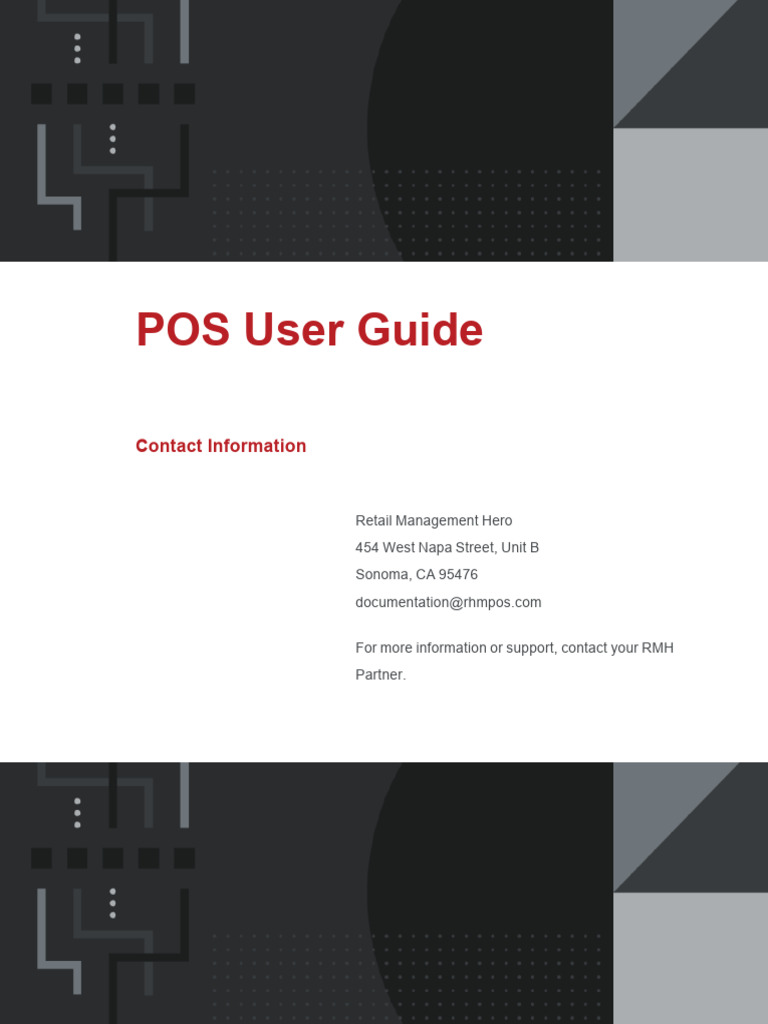 POS User Guide

Contact Information

Retail Management Hero
454 West Napa Street, Unit B
Sonoma, CA 95476
documentation@rhmpos.com

For more information or support, contact your RMH Partner.